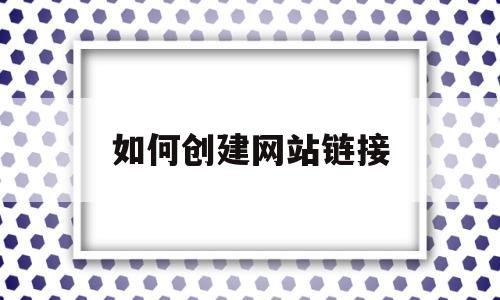 如何创建网站链接